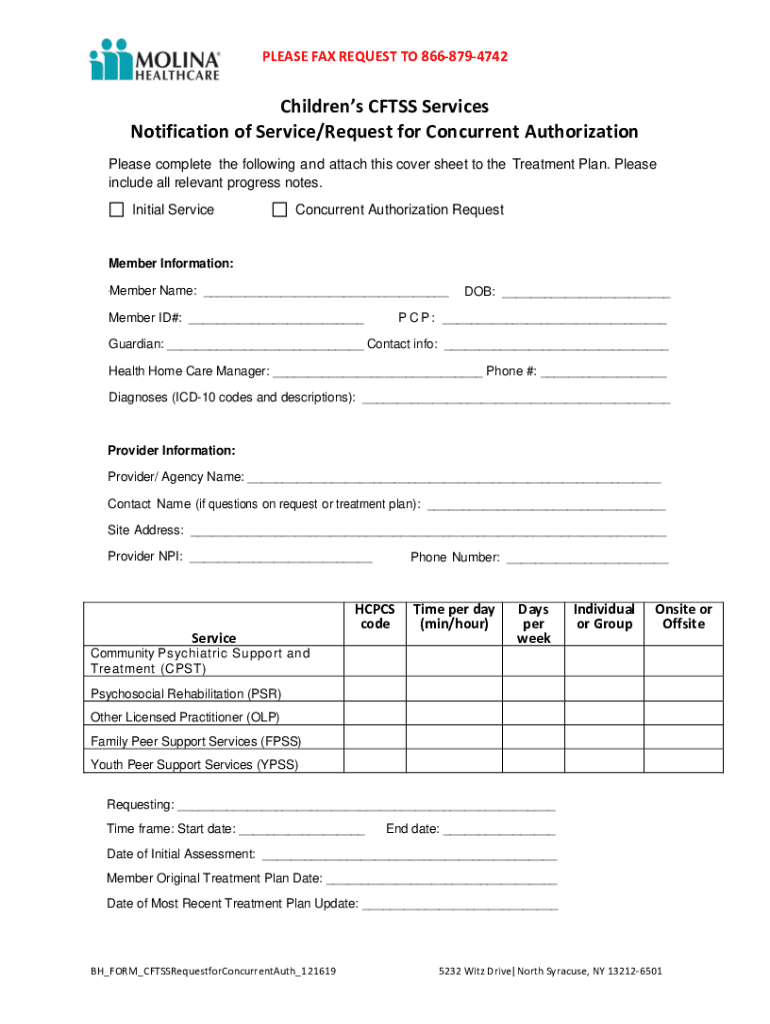 MOLINA HEALTHCARE

PLEASE FAX REQUEST TO 866-879-4742

Children's CFTSS Services
Notification of Service/Request for Concurrent Authorization

Please complete the following and attach this cover sheet to the Treatment Plan. Please include all relevant progress notes.

☐ Initial Service ☐ Concurrent Authorization Request

Member Information:

Member Name: ____ DOB: ____

Member ID#: ____ PCP: ____

Guardian: ____ Contact info: ____

Health Home Care Manager: ____ Phone #: ____

Diagnoses (ICD-10 codes and descriptions): ____

Provider Information:

Provider/ Agency Name: ____

Contact Name (if questions on request or treatment plan): ____

Site Address: ____

Provider NPI: ____ Phone Number: ____

| Service | HCPCS code | Time per day (min/hour) | Days per week | Individual or Group | Onsite or Offsite |
|---|---|---|---|---|---|
| Community Psychiatric Support and Treatment (CPST) | | | | | |
| Psychosocial Rehabilitation (PSR) | | | | | |
| Other Licensed Practitioner (OLP) | | | | | |
| Family Peer Support Services (FPSS) | | | | | |
| Youth Peer Support Services (YPSS) | | | | | |

Requesting: ____

Time frame: Start date: ____ End date: ____

Date of Initial Assessment: ____

Member Original Treatment Plan Date: ____

Date of Most Recent Treatment Plan Update: ____

BH_FORM_CFTSSRequestforConcurrentAuth_121619

5232 Witz Drive| North Syracuse, NY 13212-6501